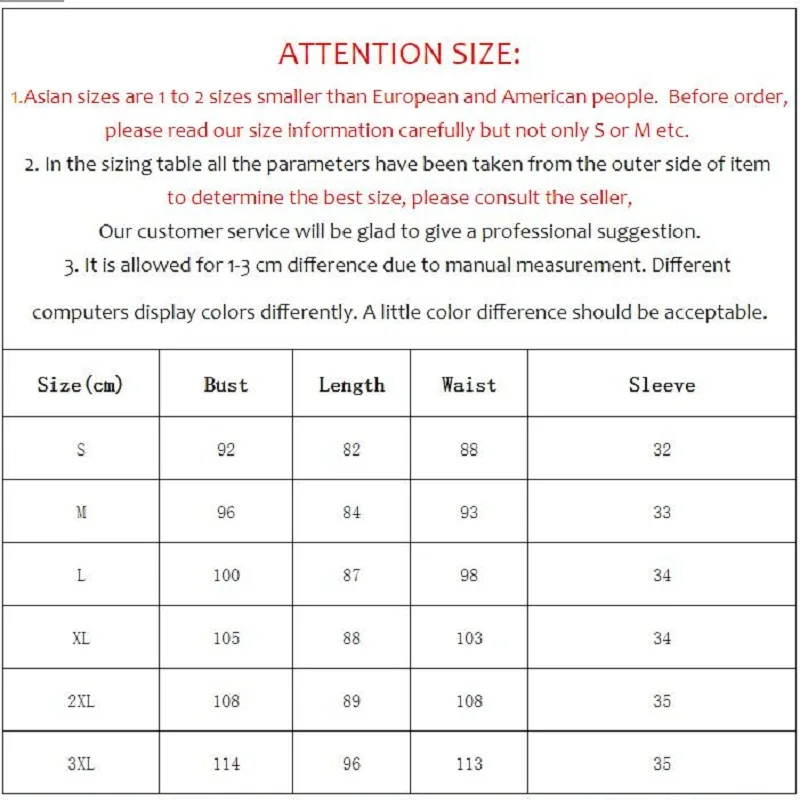 ATTENTION SIZE:

1.Asian sizes are 1 to 2 sizes smaller than European and American people. Before order, please read our size information carefully but not only S or M etc.

2. In the sizing table all the parameters have been taken from the outer side of item to determine the best size, please consult the seller,

Our customer service will be glad to give a professional suggestion.

3. It is allowed for 1-3 cm difference due to manual measurement. Different computers display colors differently. A little color difference should be acceptable.

| Size(cm) | Bust | Length | Waist | Sleeve |
|---|---|---|---|---|
| S | 92 | 82 | 88 | 32 |
| M | 96 | 84 | 93 | 33 |
| L | 100 | 87 | 98 | 34 |
| XL | 105 | 88 | 103 | 34 |
| 2XL | 108 | 89 | 108 | 35 |
| 3XL | 114 | 96 | 113 | 35 |